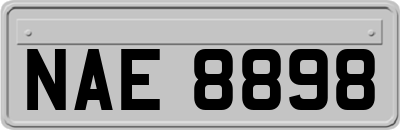 NAE 8898